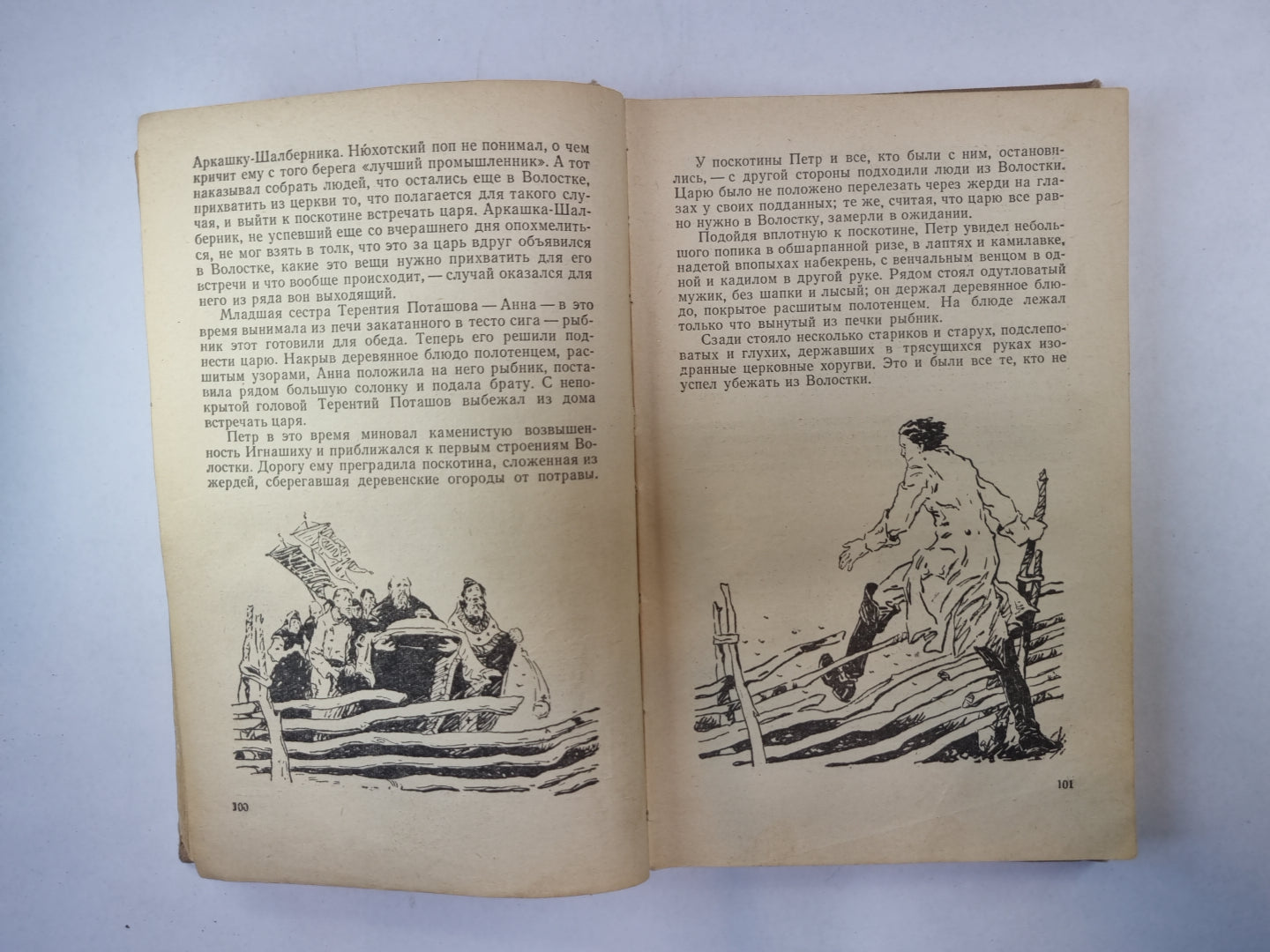 Аркашку-Шалберника. Нюхотский поп не понимал, о чем кричит ему с того берега «лучший промышленник». А тот наказывал собрать людей, что остались еще в Волостке, прихватить из церкви то, что полагается для такого случая, и выйти к поскотине встречать царя. Аркашка-Шалберник, не успевший еще со вчерашнего дня опохмелиться, не мог взять в толк, что это за царь вдруг объявился в Волостке, какие это вещи нужно прихватить для его встречи и что вообще происходит, — случай оказался для него из ряда вон выходящий.

Младшая сестра Терентия Поташова — Анна — в это время вынимала из печи закатанного в тесто сига — рыбник этот готовили для обеда. Теперь его решили поднести царю. Накрыв деревянное блюдо полотенцем, расшитым узорами, Анна положила на него рыбник, поставила рядом большую солонку и подала брату. С непокрытой головой Терентий Поташов выбежал из дома встречать царя.

Петр в это время миновал каменистую возвышенность Игнашиху и приближался к первым строениям Волостки. Дорогу ему преградила поскотина, сложенная из жердей, сберегавшая деревенские огороды от потравы.

100

У поскотины Петр и все, кто были с ним, остановились, — с другой стороны подходили люди из Волостки. Царю было не положено перелезать через жерди на глазах у своих подданных; те же, считая, что царю все равно нужно в Волостку, замерли в ожидании.

Подойдя вплотную к поскотине, Петр увидел небольшого попика в обшарпанной ризе, в лаптях и камилавке, надетой впопыхах набекрень, с венчальным венцом в одной и кадилом в другой руке. Рядом стоял одутловатый мужик, без шапки и лысый; он держал деревянное блюдо, покрытое расшитым полотенцем. На блюде лежал только что вынутый из печки рыбник.

Сзади стояло несколько стариков и старух, подслеповатых и глухих, державших в трясущихся руках изодранные церковные хоругви. Это и были все те, кто не успел убежать из Волостки.

101